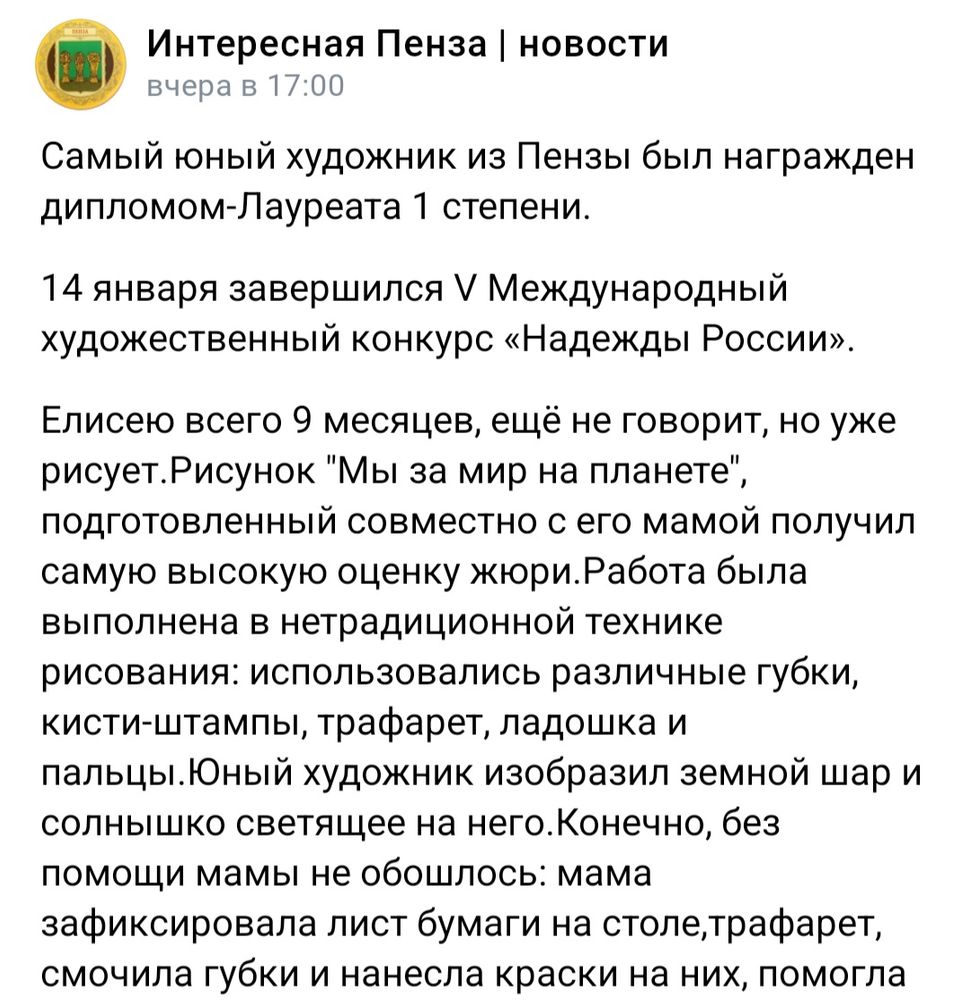 Интересная Пенза | новости
вчера в 17:00

Самый юный художник из Пензы был награжден дипломом-Лауреата 1 степени.

14 января завершился V Международный художественный конкурс «Надежды России».

Елисею всего 9 месяцев, ещё не говорит, но уже рисует.Рисунок "Мы за мир на планете", подготовленный совместно с его мамой получил самую высокую оценку жюри.Работа была выполнена в нетрадиционной технике рисования: использовались различные губки, кисти-штампы, трафарет, ладошка и пальцы.Юный художник изобразил земной шар и солнышко светящее на него.Конечно, без помощи мамы не обошлось: мама зафиксировала лист бумаги на столе,трафарет, смочила губки и нанесла краски на них, помогла